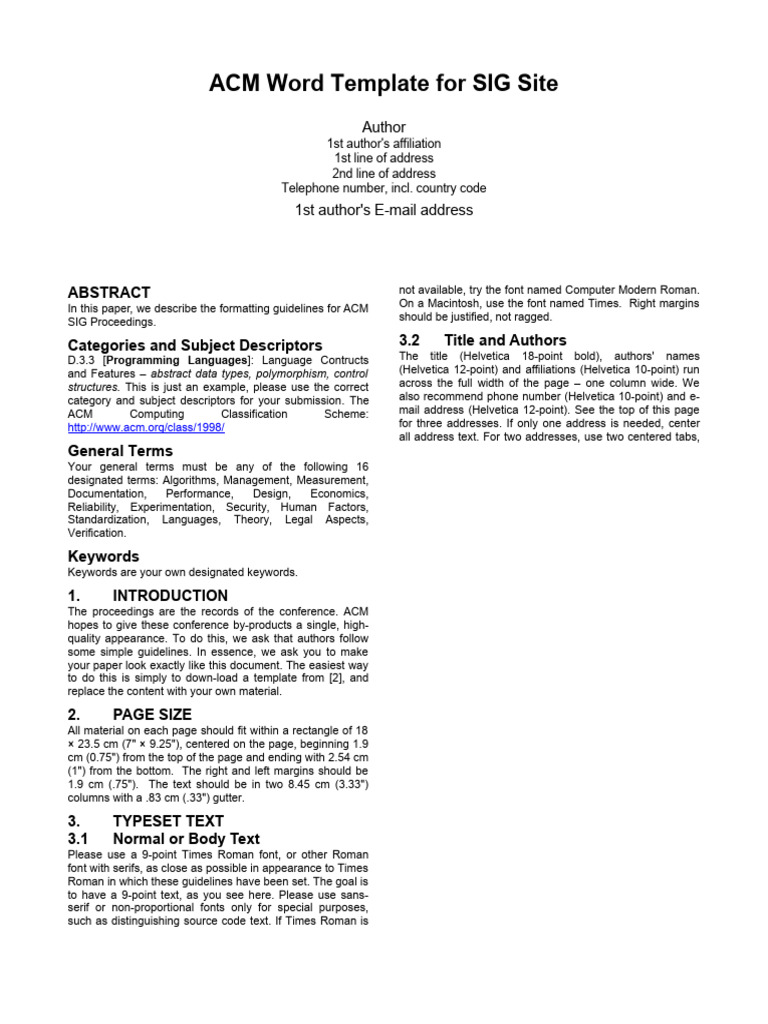 ACM Word Template for SIG Site

Author
1st author's affiliation
1st line of address
2nd line of address
Telephone number, incl. country code

1st author's E-mail address

ABSTRACT
In this paper, we describe the formatting guidelines for ACM SIG Proceedings.

Categories and Subject Descriptors
D.3.3 [Programming Languages]: Language Contructs and Features – abstract data types, polymorphism, control structures. This is just an example, please use the correct category and subject descriptors for your submission. The ACM Computing Classification Scheme: http://www.acm.org/class/1998/

General Terms
Your general terms must be any of the following 16 designated terms: Algorithms, Management, Measurement, Documentation, Performance, Design, Economics, Reliability, Experimentation, Security, Human Factors, Standardization, Languages, Theory, Legal Aspects, Verification.

Keywords
Keywords are your own designated keywords.

1. INTRODUCTION
The proceedings are the records of the conference. ACM hopes to give these conference by-products a single, high-quality appearance. To do this, we ask that authors follow some simple guidelines. In essence, we ask you to make your paper look exactly like this document. The easiest way to do this is simply to down-load a template from [2], and replace the content with your own material.

2. PAGE SIZE
All material on each page should fit within a rectangle of 18 × 23.5 cm (7" × 9.25"), centered on the page, beginning 1.9 cm (0.75") from the top of the page and ending with 2.54 cm (1") from the bottom. The right and left margins should be 1.9 cm (.75"). The text should be in two 8.45 cm (3.33") columns with a .83 cm (.33") gutter.

3. TYPESET TEXT
3.1 Normal or Body Text
Please use a 9-point Times Roman font, or other Roman font with serifs, as close as possible in appearance to Times Roman in which these guidelines have been set. The goal is to have a 9-point text, as you see here. Please use sans-serif or non-proportional fonts only for special purposes, such as distinguishing source code text. If Times Roman is not available, try the font named Computer Modern Roman. On a Macintosh, use the font named Times. Right margins should be justified, not ragged.

3.2 Title and Authors
The title (Helvetica 18-point bold), authors' names (Helvetica 12-point) and affiliations (Helvetica 10-point) run across the full width of the page – one column wide. We also recommend phone number (Helvetica 10-point) and e-mail address (Helvetica 12-point). See the top of this page for three addresses. If only one address is needed, center all address text. For two addresses, use two centered tabs,